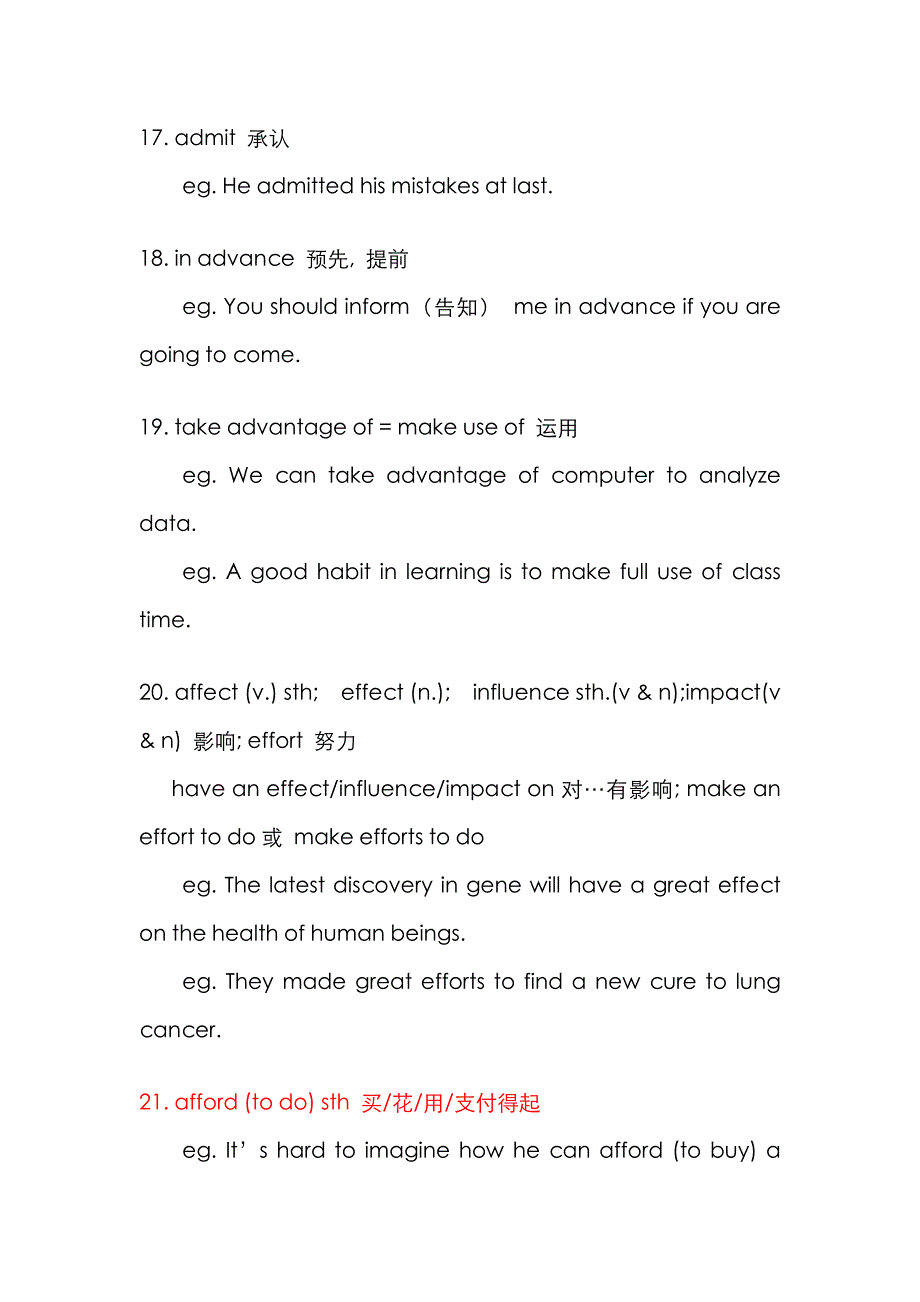 17. admit 承认

eg. He admitted his mistakes at last.

18. in advance 预先，提前

eg. You should inform（告知） me in advance if you are going to come.

19. take advantage of = make use of 运用

eg. We can take advantage of computer to analyze data.

eg. A good habit in learning is to make full use of class time.

20. affect (v.) sth; effect (n.); influence sth.(v & n);impact(v & n) 影响; effort 努力

have an effect/influence/impact on 对…有影响; make an effort to do 或 make efforts to do

eg. The latest discovery in gene will have a great effect on the health of human beings.

eg. They made great efforts to find a new cure to lung cancer.

21. afford (to do) sth 买/花/用/支付得起

eg. It’s hard to imagine how he can afford (to buy) a